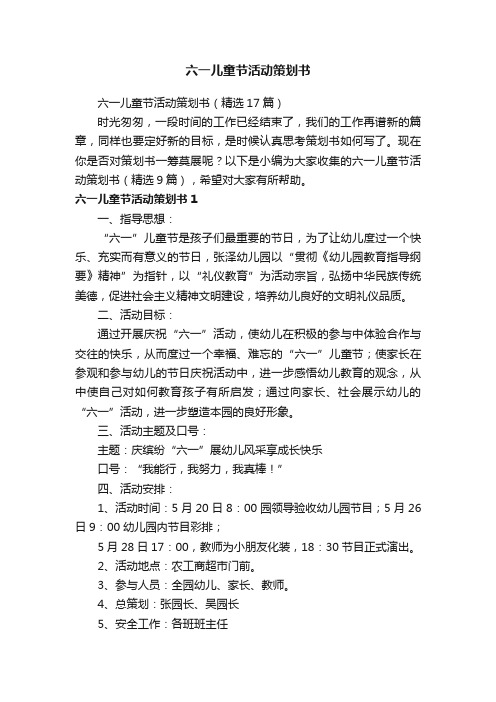 六一儿童节活动策划书

六一儿童节活动策划书（精选17篇）

时光匆匆，一段时间的工作已经结束了，我们的工作再谱新的篇章，同样也要定好新的目标，是时候认真思考策划书如何写了。现在你是否对策划书一筹莫展呢？以下是小编为大家收集的六一儿童节活动策划书（精选9篇），希望对大家有所帮助。

六一儿童节活动策划书1

一、指导思想：

“六一”儿童节是孩子们最重要的节日，为了让幼儿度过一个快乐、充实而有意义的节日，张泽幼儿园以“贯彻《幼儿园教育指导纲要》精神”为指针，以“礼仪教育”为活动宗旨，弘扬中华民族传统美德，促进社会主义精神文明建设，培养幼儿良好的文明礼仪品质。

二、活动目标：

通过开展庆祝“六一”活动，使幼儿在积极的参与中体验合作与交往的快乐，从而度过一个幸福、难忘的“六一”儿童节；使家长在参观和参与幼儿的节日庆祝活动中，进一步感悟幼儿教育的观念，从中使自己对如何教育孩子有所启发；通过向家长、社会展示幼儿的“六一”活动，进一步塑造本园的良好形象。

三、活动主题及口号：

主题：庆缤纷“六一”展幼儿风采享成长快乐

口号：“我能行，我努力，我真棒！”

四、活动安排：

1、活动时间：5月20日8：00园领导验收幼儿园节目；5月26日9：00幼儿园内节目彩排；

5月28日17：00，教师为小朋友化装，18：30节目正式演出。

2、活动地点：农工商超市门前。

3、参与人员：全园幼儿、家长、教师。

4、总策划：张园长、吴园长

5、安全工作：各班班主任